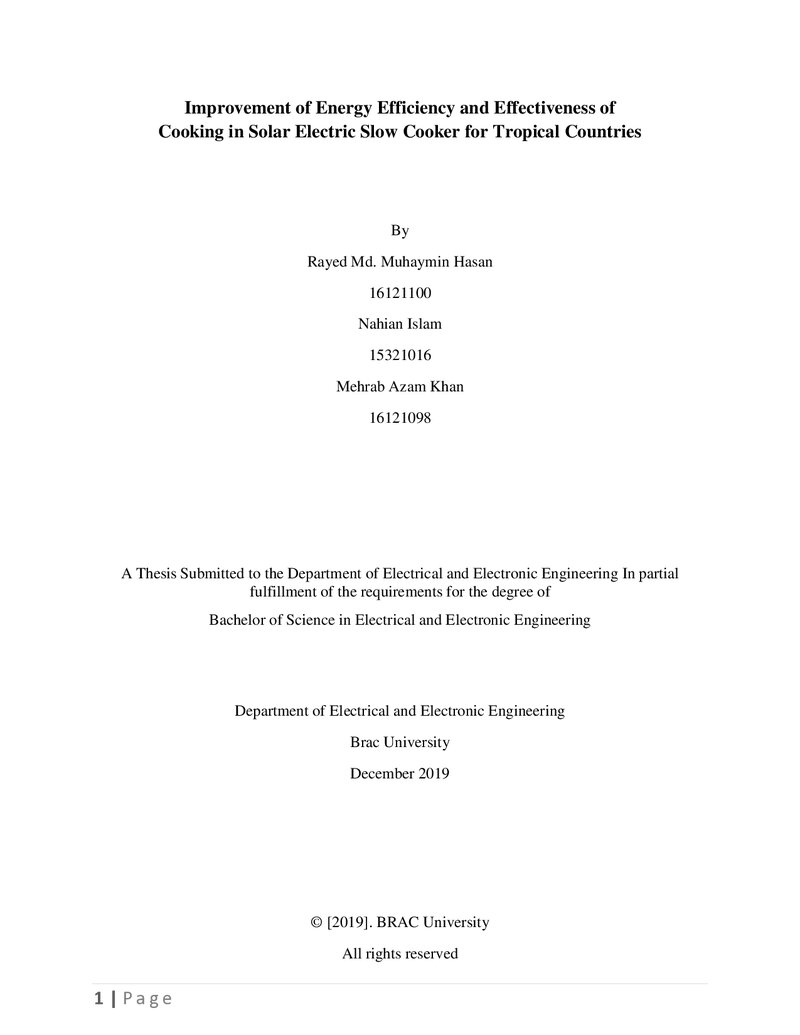 Improvement of Energy Efficiency and Effectiveness of
Cooking in Solar Electric Slow Cooker for Tropical Countries

By

Rayed Md. Muhaymin Hasan

16121100

Nahian Islam

15321016

Mehrab Azam Khan

16121098

A Thesis Submitted to the Department of Electrical and Electronic Engineering In partial fulfillment of the requirements for the degree of

Bachelor of Science in Electrical and Electronic Engineering

Department of Electrical and Electronic Engineering

Brac University

December 2019

© [2019]. BRAC University

All rights reserved

1 | Page